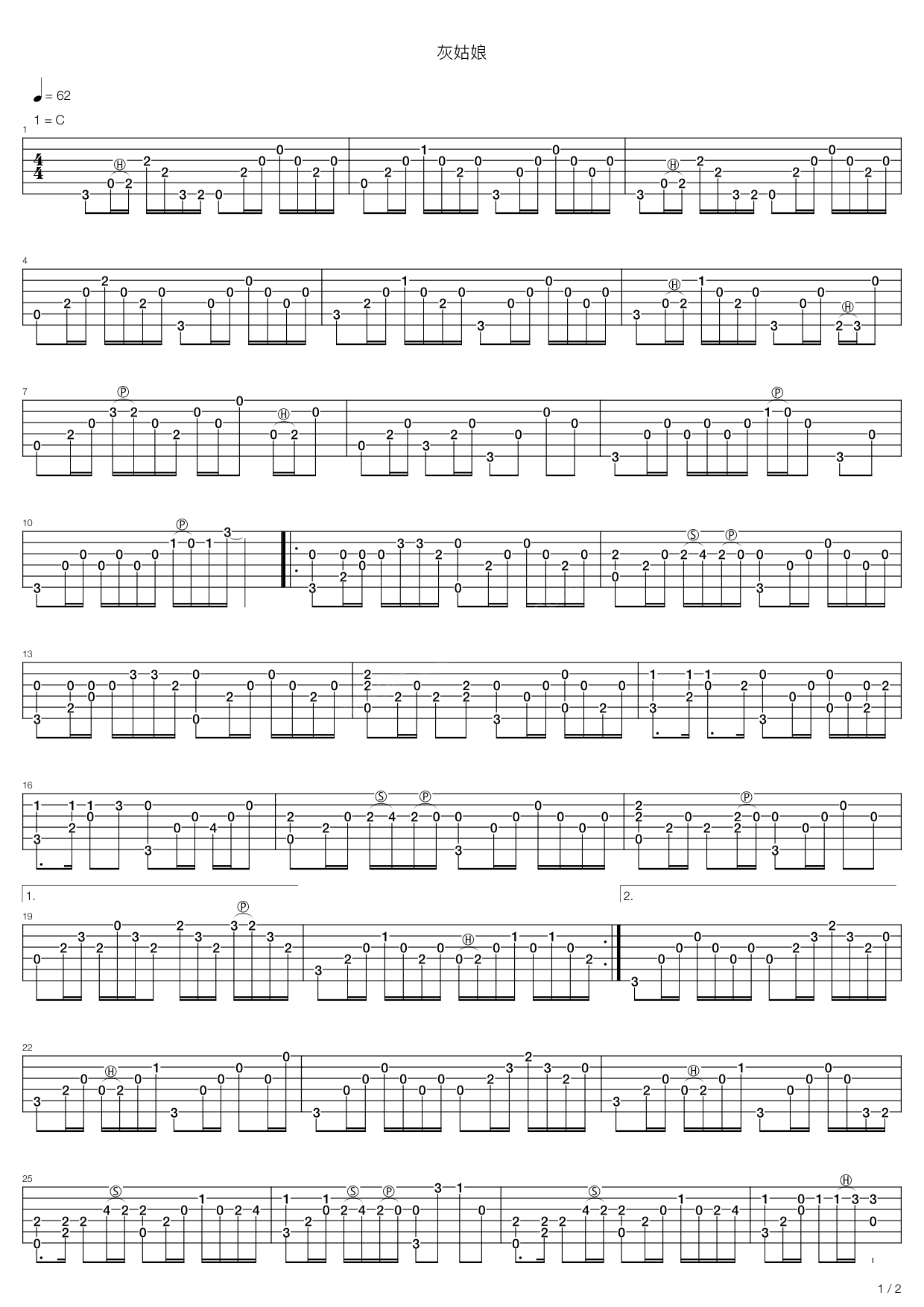 灰姑娘

♩ = 62

1 = C

1

4

7

10

13

16

1.

2.

19

22

25

1 / 2